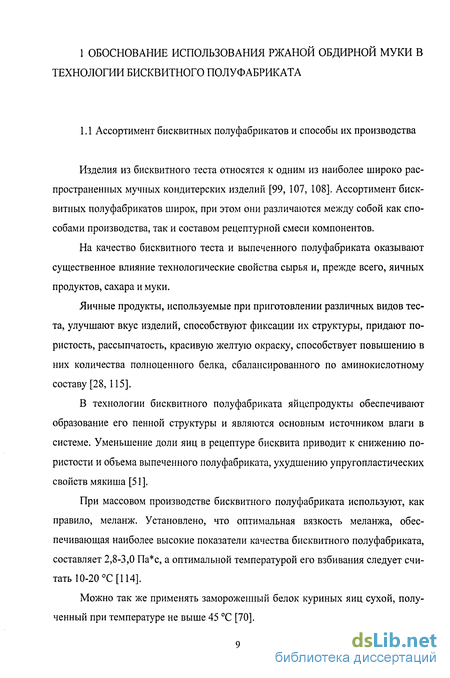 1 ОБОСНОВАНИЕ ИСПОЛЬЗОВАНИЯ РЖАНОЙ ОБДИРНОЙ МУКИ В ТЕХНОЛОГИИ БИСКВИТНОГО ПОЛУФАБРИКАТА

1.1 Ассортимент бисквитных полуфабрикатов и способы их производства

Изделия из бисквитного теста относятся к одним из наиболее широко распространенных мучных кондитерских изделий [99, 107, 108]. Ассортимент бисквитных полуфабрикатов широк, при этом они различаются между собой как способами производства, так и составом рецептурной смеси компонентов.

На качество бисквитного теста и выпеченного полуфабриката оказывают существенное влияние технологические свойства сырья и, прежде всего, яичных продуктов, сахара и муки.

Яичные продукты, используемые при приготовлении различных видов теста, улучшают вкус изделий, способствуют фиксации их структуры, придают пористость, рассыпчатость, красивую желтую окраску, способствует повышению в них количества полноценного белка, сбалансированного по аминокислотному составу [28, 115].

В технологии бисквитного полуфабриката яйцепродукты обеспечивают образование его пенной структуры и являются основным источником влаги в системе. Уменьшение доли яиц в рецептуре бисквита приводит к снижению пористости и объема выпеченного полуфабриката, ухудшению упругопластических свойств мякиша [51].

При массовом производстве бисквитного полуфабриката используют, как правило, меланж. Установлено, что оптимальная вязкость меланжа, обеспечивающая наиболее высокие показатели качества бисквитного полуфабриката, составляет 2,8-3,0 Па*с, а оптимальной температурой его взбивания следует считать 10-20 °С [114].

Можно так же применять замороженный белок куриных яиц сухой, полученный при температуре не выше 45 °С [70].

9

dsLib.net
библиотека диссертаций